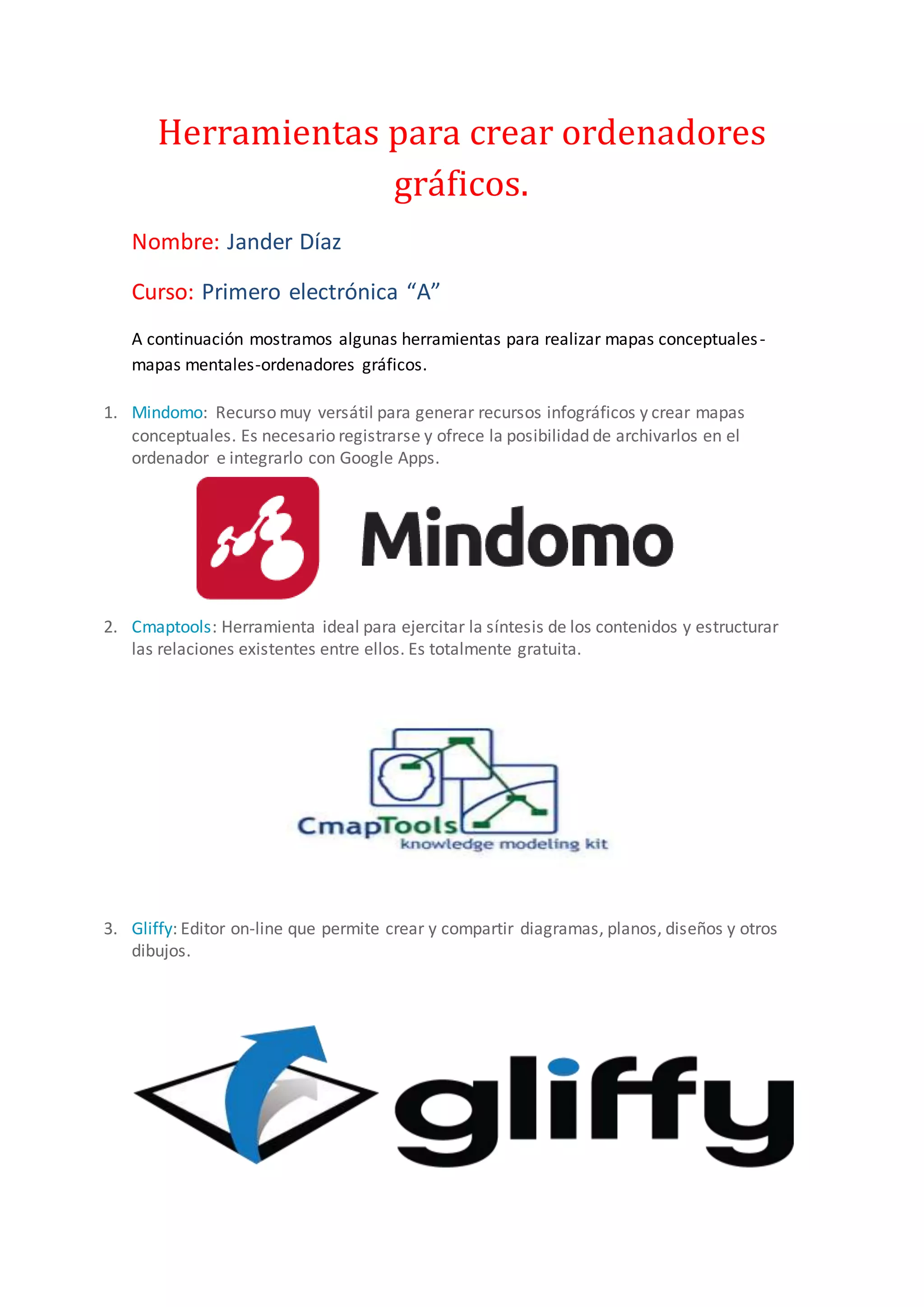 Herramientas para crear ordenadores gráficos.

Nombre: Jander Díaz

Curso: Primero electrónica “A”

A continuación mostramos algunas herramientas para realizar mapas conceptuales-mapas mentales-ordenadores gráficos.

1. Mindomo: Recurso muy versátil para generar recursos infográficos y crear mapas conceptuales. Es necesario registrarse y ofrece la posibilidad de archivarlos en el ordenador e integrarlo con Google Apps.

Mindomo

2. Cmaptools: Herramienta ideal para ejercitar la síntesis de los contenidos y estructurar las relaciones existentes entre ellos. Es totalmente gratuita.

CmapTools
knowledge modeling kit

3. Gliffy: Editor on-line que permite crear y compartir diagramas, planos, diseños y otros dibujos.

gliffy